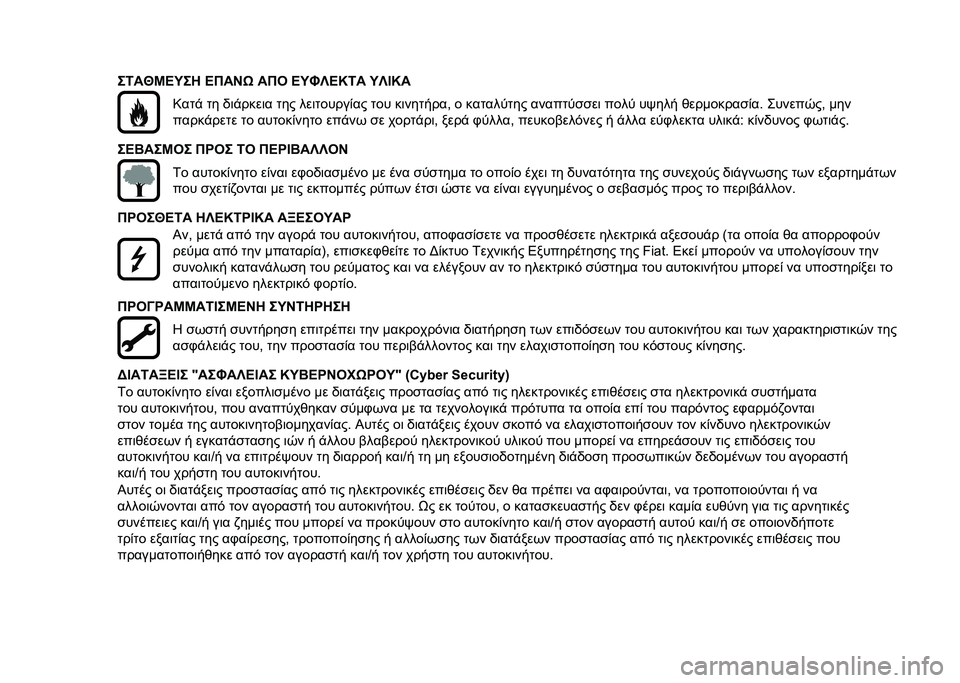 ΣΤΑΘΜΕΥΣΗ ΕΠΑΝΩ ΑΠΟ ΕΥΦΛΕΚΤΑ ΥΛΙΚΑ

Κατά τη διάρκεια της λειτουργίας του κινητήρα, ο καταλύτης αναπτύσσει πολύ υψηλή θερμοκρασία. Συνεπώς, μην παρκάρετε το αυτοκίνητο επάνω σε χορτάρι, ξερά φύλλα, πευκοβελόνες ή άλλα εύφλεκτα υλικά: κίνδυνος φωτιάς.

ΣΕΒΑΣΜΟΣ ΠΡΟΣ ΤΟ ΠΕΡΙΒΑΛΛΟΝ

Το αυτοκίνητο είναι εφοδιασμένο με ένα σύστημα το οποίο έχει τη δυνατότητα της συνεχούς διάγνωσης των εξαρτημάτων που σχετίζονται με τις εκπομπές ρύπων έτσι ώστε να είναι εγγυημένος ο σεβασμός προς το περιβάλλον.

ΠΡΟΣΘΕΤΑ ΗΛΕΚΤΡΙΚΑ ΑΞΕΣΟΥΑΡ

Αν, μετά από την αγορά του αυτοκινήτου, αποφασίσετε να προσθέσετε ηλεκτρικά αξεσουάρ (τα οποία θα απορροφούν ρεύμα από την μπαταρία), επισκεφθείτε το Δίκτυο Τεχνικής Εξυπηρέτησης της Fiat. Εκεί μπορούν να υπολογίσουν την συνολική κατανάλωση του ρεύματος και να ελέγξουν αν το ηλεκτρικό σύστημα του αυτοκινήτου μπορεί να υποστηρίξει το απαιτούμενο ηλεκτρικό φορτίο.

ΠΡΟΓΡΑΜΜΑΤΙΣΜΕΝΗ ΣΥΝΤΗΡΗΣΗ

Η σωστή συντήρηση επιτρέπει την μακροχρόνια διατήρηση των επιδόσεων του αυτοκινήτου και των χαρακτηριστικών της ασφάλειάς του, την προστασία του περιβάλλοντος και την ελαχιστοποίηση του κόστους κίνησης.

ΔΙΑΤΑΞΕΙΣ "ΑΣΦΑΛΕΙΑΣ ΚΥΒΕΡΝΟΧΩΡΟΥ" (Cyber Security)
Το αυτοκίνητο είναι εξοπλισμένο με διατάξεις προστασίας από τις ηλεκτρονικές επιθέσεις στα ηλεκτρονικά συστήματα του αυτοκινήτου, που αναπτύχθηκαν σύμφωνα με τα τεχνολογικά πρότυπα τα οποία επί του παρόντος εφαρμόζονται στον τομέα της αυτοκινητοβιομηχανίας. Αυτές οι διατάξεις έχουν σκοπό να ελαχιστοποιήσουν τον κίνδυνο ηλεκτρονικών επιθέσεων ή εγκατάστασης ιών ή άλλου βλαβερού ηλεκτρονικού υλικού που μπορεί να επηρεάσουν τις επιδόσεις του αυτοκινήτου και/ή να επιτρέψουν τη διαρροή και/ή τη μη εξουσιοδοτημένη διάδοση προσωπικών δεδομένων του αγοραστή και/ή του χρήστη του αυτοκινήτου.
Αυτές οι διατάξεις προστασίας από τις ηλεκτρονικές επιθέσεις δεν θα πρέπει να αφαιρούνται, να τροποποιούνται ή να αλλοιώνονται από τον αγοραστή του αυτοκινήτου. Ως εκ τούτου, ο κατασκευαστής δεν φέρει καμία ευθύνη για τις αρνητικές συνέπειες και/ή για ζημιές που μπορεί να προκύψουν στο αυτοκίνητο και/ή στον αγοραστή αυτού και/ή σε οποιονδήποτε τρίτο εξαιτίας της αφαίρεσης, τροποποίησης ή αλλοίωσης των διατάξεων προστασίας από τις ηλεκτρονικές επιθέσεις που πραγματοποιήθηκε από τον αγοραστή και/ή τον χρήστη του αυτοκινήτου.

carmanualsonline.info